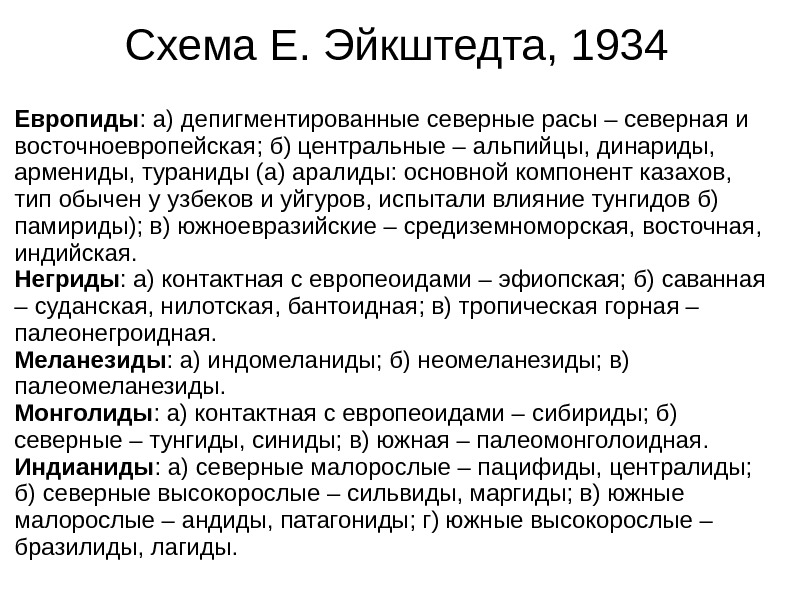 Схема Е. Эйкштедта, 1934

Европиды: а) депигментированные северные расы – северная и восточноевропейская; б) центральные – альпийцы, динариды, армениды, тураниды (а) аралиды: основной компонент казахов, тип обычен у узбеков и уйгуров, испытали влияние тунгидов б) памириды); в) южноевразийские – средиземноморская, восточная, индийская.
Негриды: а) контактная с европеоидами – эфиопская; б) саванная – суданская, нилотская, бантоидная; в) тропическая горная – палеонегроидная.
Меланезиды: а) индомеланиды; б) неомеланезиды; в) палеомеланезиды.
Монголиды: а) контактная с европеоидами – сибириды; б) северные – тунгиды, синиды; в) южная – палеомонголоидная.
Индианиды: а) северные малорослые – пацифиды, централиды; б) северные высокорослые – сильвиды, маргиды; в) южные малорослые – андиды, патагониды; г) южные высокорослые – бразилиды, лагиды.